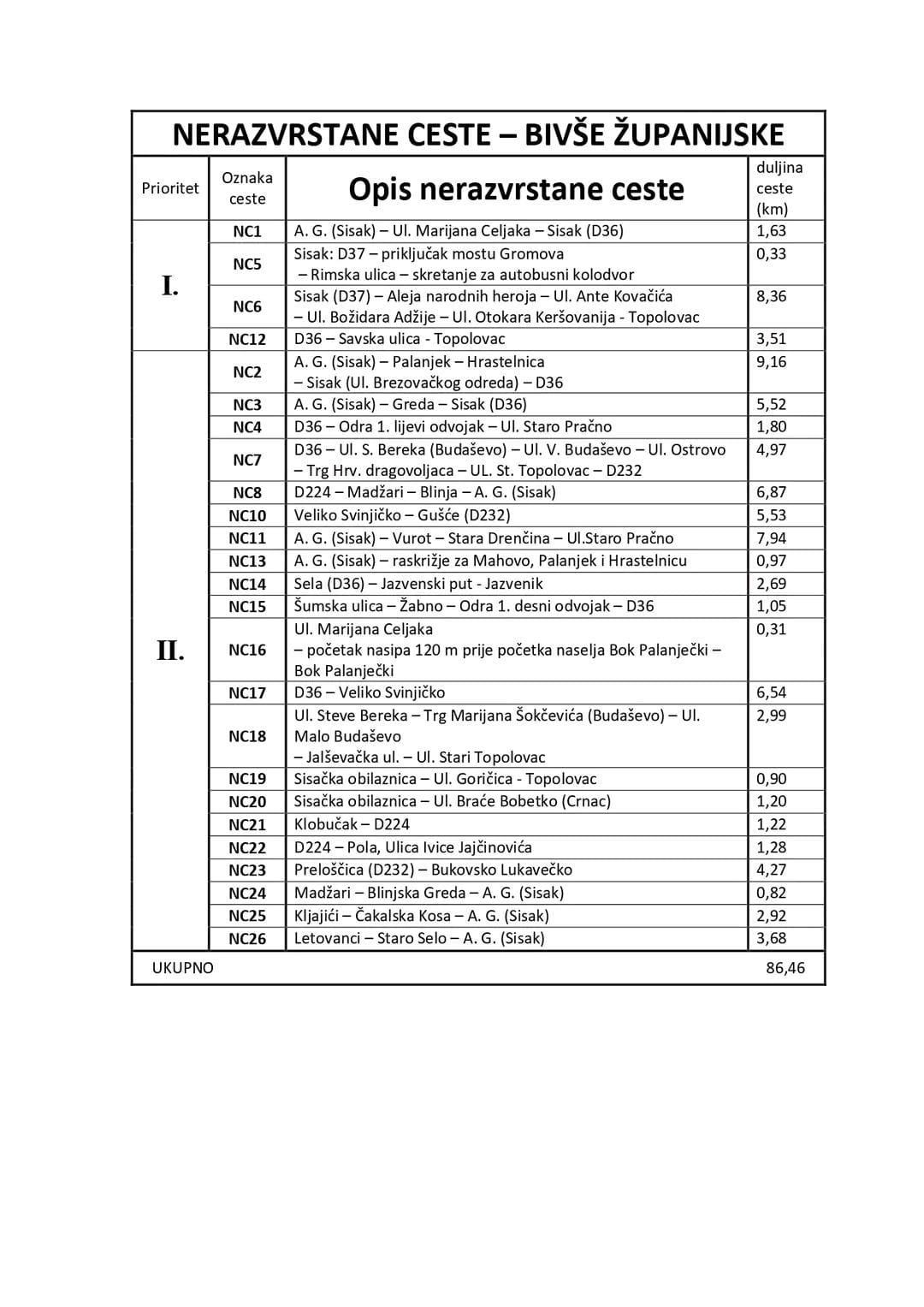 NERAZVRSTANE CESTE – BIVŠE ŽUPANIJSKE

| Prioritet | Oznaka ceste | Opis nerazvrstane ceste | duljina ceste (km) |
|---|---|---|---|
| I. | NC1 | A. G. (Sisak) – Ul. Marijana Celjaka – Sisak (D36) | 1,63 |
| | NC5 | Sisak: D37 – priključak mostu Gromova – Rimska ulica – skretanje za autobusni kolodvor | 0,33 |
| | NC6 | Sisak (D37) – Aleja narodnih heroja – Ul. Ante Kovačića – Ul. Božidara Adžije – Ul. Otokara Keršovanija - Topolovac | 8,36 |
| | NC12 | D36 – Savska ulica - Topolovac | 3,51 |
| II. | NC2 | A. G. (Sisak) – Palanjek – Hrastelnica – Sisak (Ul. Brezovačkog odreda) – D36 | 9,16 |
| | NC3 | A. G. (Sisak) – Greda – Sisak (D36) | 5,52 |
| | NC4 | D36 – Odra 1. lijevi odvojak – Ul. Staro Pračno | 1,80 |
| | NC7 | D36 – Ul. S. Bereka (Budaševo) – Ul. V. Budaševo – Ul. Ostrovo – Trg Hrv. dragovoljaca – UL. St. Topolovac – D232 | 4,97 |
| | NC8 | D224 – Madžari – Blinja – A. G. (Sisak) | 6,87 |
| | NC10 | Veliko Svinjičko – Gušće (D232) | 5,53 |
| | NC11 | A. G. (Sisak) – Vurot – Stara Drenčina – Ul.Staro Pračno | 7,94 |
| | NC13 | A. G. (Sisak) – raskrižje za Mahovo, Palanjek i Hrastelnicu | 0,97 |
| | NC14 | Sela (D36) – Jazvenski put - Jazvenik | 2,69 |
| | NC15 | Šumska ulica – Žabno – Odra 1. desni odvojak – D36 | 1,05 |
| | NC16 | Ul. Marijana Celjaka – početak nasipa 120 m prije početka naselja Bok Palanječki – Bok Palanječki | 0,31 |
| | NC17 | D36 – Veliko Svinjičko | 6,54 |
| | NC18 | Ul. Steve Bereka – Trg Marijana Šokčevića (Budaševo) – Ul. Malo Budaševo – Jalševačka ul. – Ul. Stari Topolovac | 2,99 |
| | NC19 | Sisačka obilaznica – Ul. Goričica - Topolovac | 0,90 |
| | NC20 | Sisačka obilaznica – Ul. Braće Bobetko (Crnac) | 1,20 |
| | NC21 | Klobučak – D224 | 1,22 |
| | NC22 | D224 – Pola, Ulica Ivice Jajčinovića | 1,28 |
| | NC23 | Preloščica (D232) – Bukovsko Lukavečko | 4,27 |
| | NC24 | Madžari – Blinjska Greda – A. G. (Sisak) | 0,82 |
| | NC25 | Kljajići – Čakalska Kosa – A. G. (Sisak) | 2,92 |
| | NC26 | Letovanci – Staro Selo – A. G. (Sisak) | 3,68 |
| UKUPNO | | | 86,46 |